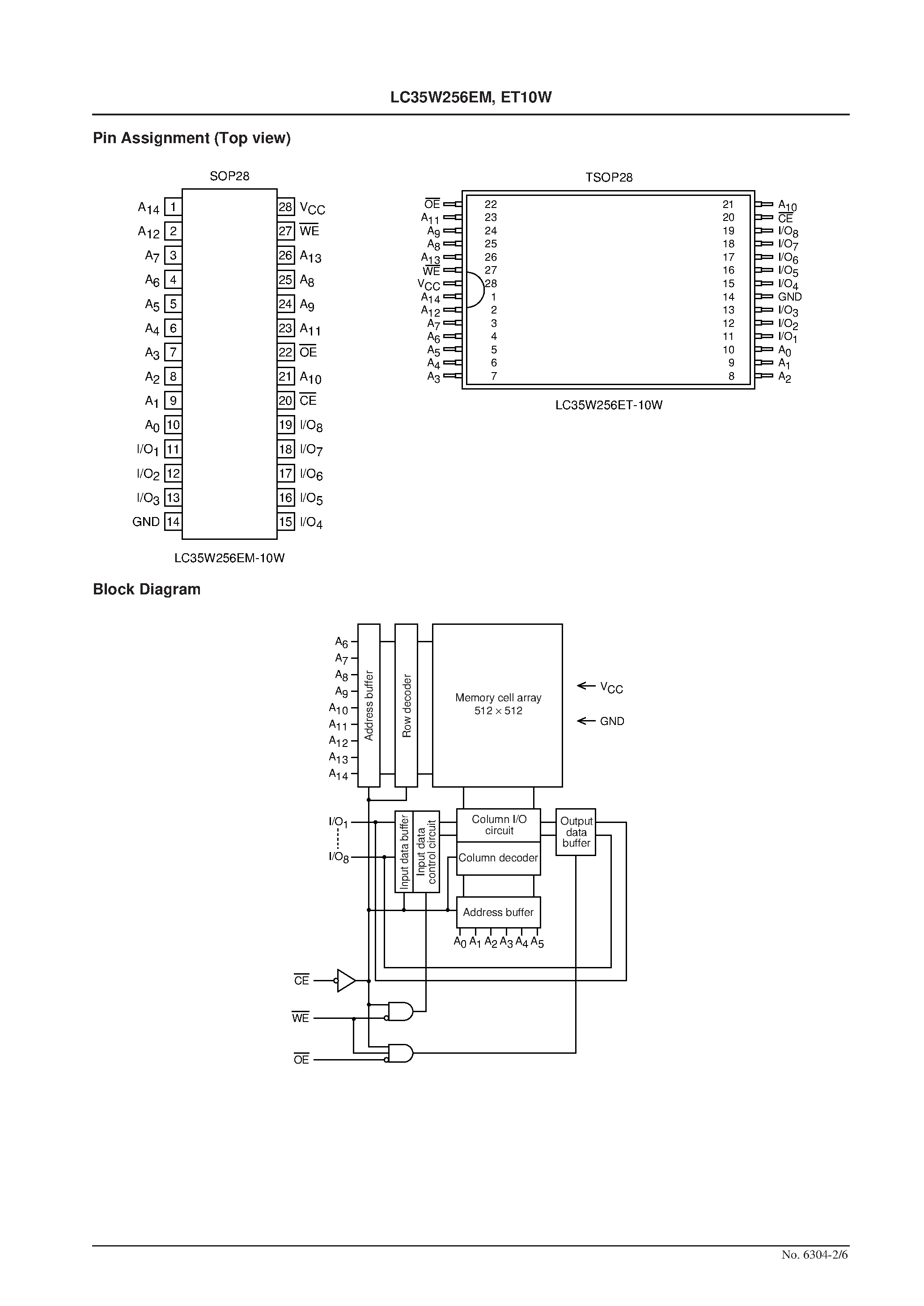 LC35W256EM, ET10W

Pin Assignment (Top view)

SOP28

$A_{14}$ 1
$A_{12}$ 2
$A_7$ 3
$A_6$ 4
$A_5$ 5
$A_4$ 6
$A_3$ 7
$A_2$ 8
$A_1$ 9
$A_0$ 10
$I/O_1$ 11
$I/O_2$ 12
$I/O_3$ 13
GND 14

28 $V_{CC}$
27 $\overline{WE}$
26 $A_{13}$
25 $A_8$
24 $A_9$
23 $A_{11}$
22 $\overline{OE}$
21 $A_{10}$
20 $\overline{CE}$
19 $I/O_8$
18 $I/O_7$
17 $I/O_6$
16 $I/O_5$
15 $I/O_4$

LC35W256EM-10W

TSOP28

$\overline{OE}$ 22
$A_{11}$ 23
$A_9$ 24
$A_8$ 25
$A_{13}$ 26
$\overline{WE}$ 27
$V_{CC}$ 28
$A_{14}$ 1
$A_{12}$ 2
$A_7$ 3
$A_6$ 4
$A_5$ 5
$A_4$ 6
$A_3$ 7

21 $A_{10}$
20 $\overline{CE}$
19 $I/O_8$
18 $I/O_7$
17 $I/O_6$
16 $I/O_5$
15 $I/O_4$
14 GND
13 $I/O_3$
12 $I/O_2$
11 $I/O_1$
10 $A_0$
9 $A_1$
8 $A_2$

LC35W256ET-10W

Block Diagram

$A_6$ $A_7$ $A_8$ $A_9$ $A_{10}$ $A_{11}$ $A_{12}$ $A_{13}$ $A_{14}$

Address buffer
Row decoder
Memory cell array
$512 \times 512$
$V_{CC}$
GND

$I/O_1$
$I/O_8$
Input data buffer
Input data control circuit
Column I/O circuit
Column decoder
Output data buffer
Address buffer
$A_0$ $A_1$ $A_2$ $A_3$ $A_4$ $A_5$

$\overline{CE}$
$\overline{WE}$
$\overline{OE}$

No. 6304-2/6